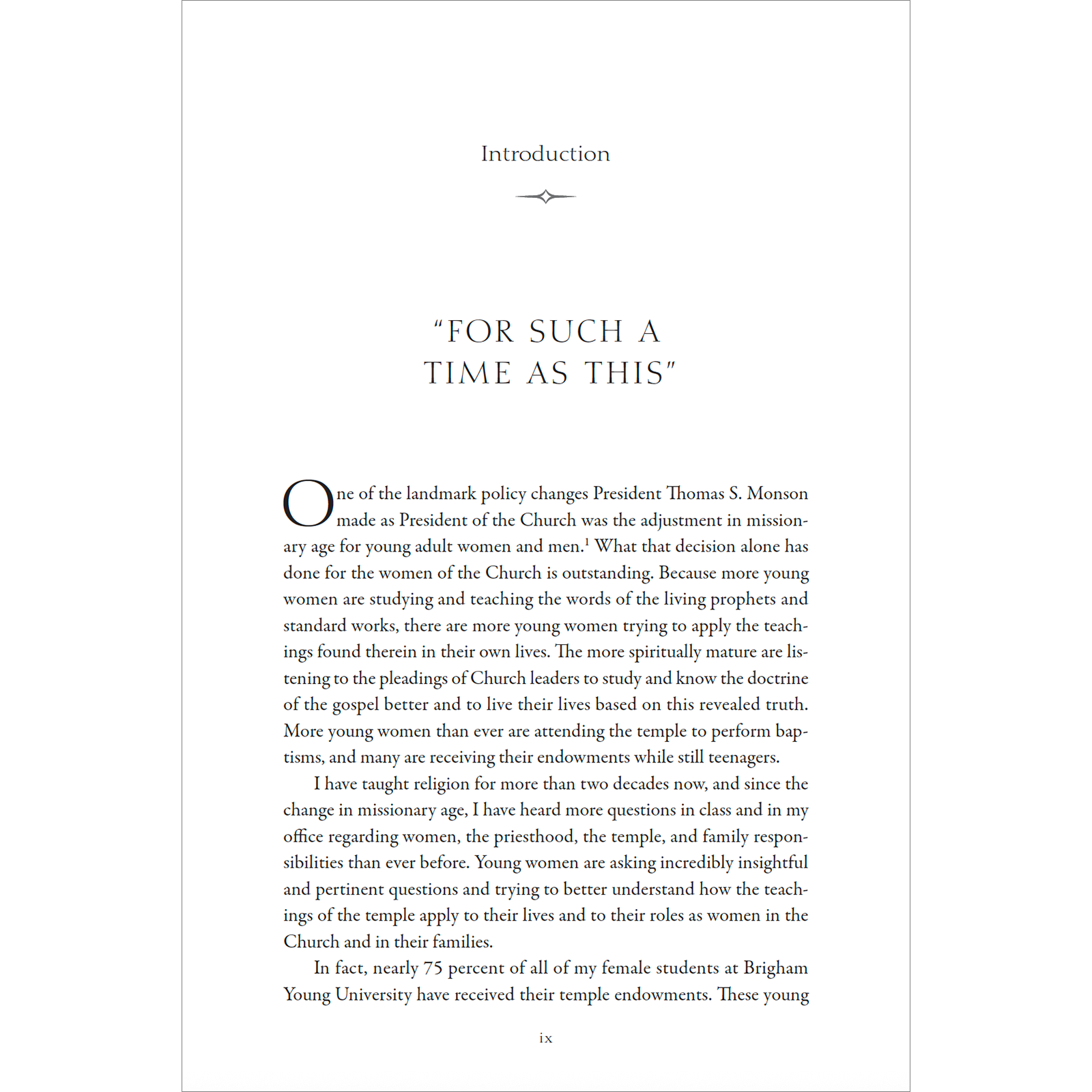 Introduction

"FOR SUCH A TIME AS THIS"

One of the landmark policy changes President Thomas S. Monson made as President of the Church was the adjustment in missionary age for young adult women and men.$^1$ What that decision alone has done for the women of the Church is outstanding. Because more young women are studying and teaching the words of the living prophets and standard works, there are more young women trying to apply the teachings found therein in their own lives. The more spiritually mature are listening to the pleadings of Church leaders to study and know the doctrine of the gospel better and to live their lives based on this revealed truth. More young women than ever are attending the temple to perform baptisms, and many are receiving their endowments while still teenagers.

I have taught religion for more than two decades now, and since the change in missionary age, I have heard more questions in class and in my office regarding women, the priesthood, the temple, and family responsibilities than ever before. Young women are asking incredibly insightful and pertinent questions and trying to better understand how the teachings of the temple apply to their lives and to their roles as women in the Church and in their families.

In fact, nearly 75 percent of all of my female students at Brigham Young University have received their temple endowments. These young

ix